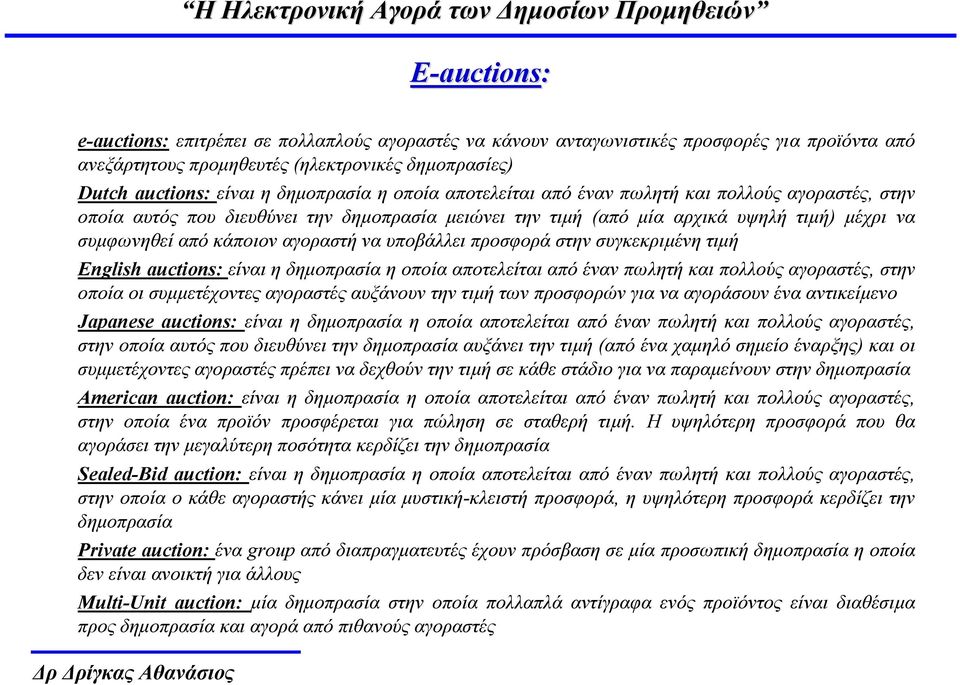 “Η Ηλεκτρονική Αγορά των Δημοσίων Προμηθειών”

E-auctions:

e-auctions: επιτρέπει σε πολλαπλούς αγοραστές να κάνουν ανταγωνιστικές προσφορές για προϊόντα από ανεξάρτητους προμηθευτές (ηλεκτρονικές δημοπρασίες)

Dutch auctions: είναι η δημοπρασία η οποία αποτελείται από έναν πωλητή και πολλούς αγοραστές, στην οποία αυτός που διευθύνει την δημοπρασία μειώνει την τιμή (από μία αρχικά υψηλή τιμή) μέχρι να συμφωνηθεί από κάποιον αγοραστή να υποβάλλει προσφορά στην συγκεκριμένη τιμή

English auctions: είναι η δημοπρασία η οποία αποτελείται από έναν πωλητή και πολλούς αγοραστές, στην οποία οι συμμετέχοντες αγοραστές αυξάνουν την τιμή των προσφορών για να αγοράσουν ένα αντικείμενο

Japanese auctions: είναι η δημοπρασία η οποία αποτελείται από έναν πωλητή και πολλούς αγοραστές, στην οποία αυτός που διευθύνει την δημοπρασία αυξάνει την τιμή (από ένα χαμηλό σημείο έναρξης) και οι συμμετέχοντες αγοραστές πρέπει να δεχθούν την τιμή σε κάθε στάδιο για να παραμείνουν στην δημοπρασία

American auction: είναι η δημοπρασία η οποία αποτελείται από έναν πωλητή και πολλούς αγοραστές, στην οποία ένα προϊόν προσφέρεται για πώληση σε σταθερή τιμή. Η υψηλότερη προσφορά που θα αγοράσει την μεγαλύτερη ποσότητα κερδίζει την δημοπρασία

Sealed-Bid auction: είναι η δημοπρασία η οποία αποτελείται από έναν πωλητή και πολλούς αγοραστές, στην οποία ο κάθε αγοραστής κάνει μία μυστική-κλειστή προσφορά, η υψηλότερη προσφορά κερδίζει την δημοπρασία

Private auction: ένα group από διαπραγματευτές έχουν πρόσβαση σε μία προσωπική δημοπρασία η οποία δεν είναι ανοικτή για άλλους

Multi-Unit auction: μία δημοπρασία στην οποία πολλαπλά αντίγραφα ενός προϊόντος είναι διαθέσιμα προς δημοπρασία και αγορά από πιθανούς αγοραστές

Δρ Δρίγκας Αθανάσιος